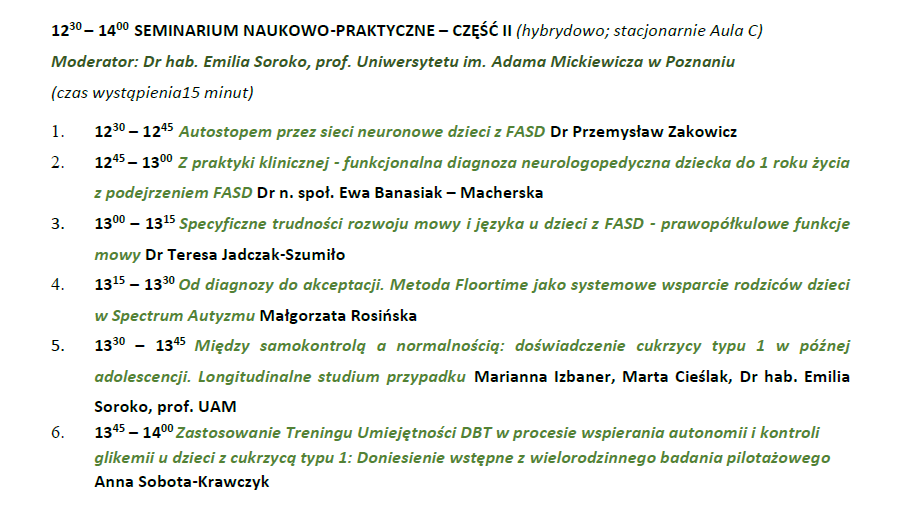 $12^{30}$ – $14^{00}$ SEMINARIUM NAUKOWO-PRAKTYCZNE – CZĘŚĆ II (hybrydowo; stacjonarnie Aula C)

Moderator: Dr hab. Emilia Soroko, prof. Uniwersytetu im. Adama Mickiewicza w Poznaniu

(czas wystąpienia15 minut)

1. $12^{30}$ – $12^{45}$ Autostopem przez sieci neuronowe dzieci z FASD Dr Przemysław Zakowicz

2. $12^{45}$ – $13^{00}$ Z praktyki klinicznej - funkcjonalna diagnoza neurologopedyczna dziecka do 1 roku życia z podejrzeniem FASD Dr n. społ. Ewa Banasiak – Macherska

3. $13^{00}$ – $13^{15}$ Specyficzne trudności rozwoju mowy i języka u dzieci z FASD - prawopółkulowe funkcje mowy Dr Teresa Jadczak-Szumiło

4. $13^{15}$ – $13^{30}$ Od diagnozy do akceptacji. Metoda Floortime jako systemowe wsparcie rodziców dzieci w Spectrum Autyzmu Małgorzata Rosińska

5. $13^{30}$ – $13^{45}$ Między samokontrolą a normalnością: doświadczenie cukrzycy typu 1 w późnej adolescencji. Longitudinalne studium przypadku Marianna Izbaner, Marta Cieślak, Dr hab. Emilia Soroko, prof. UAM

6. $13^{45}$ – $14^{00}$ Zastosowanie Treningu Umiejętności DBT w procesie wspierania autonomii i kontroli glikemii u dzieci z cukrzycą typu 1: Doniesienie wstępne z wielorodzinnego badania pilotażowego Anna Sobota-Krawczyk